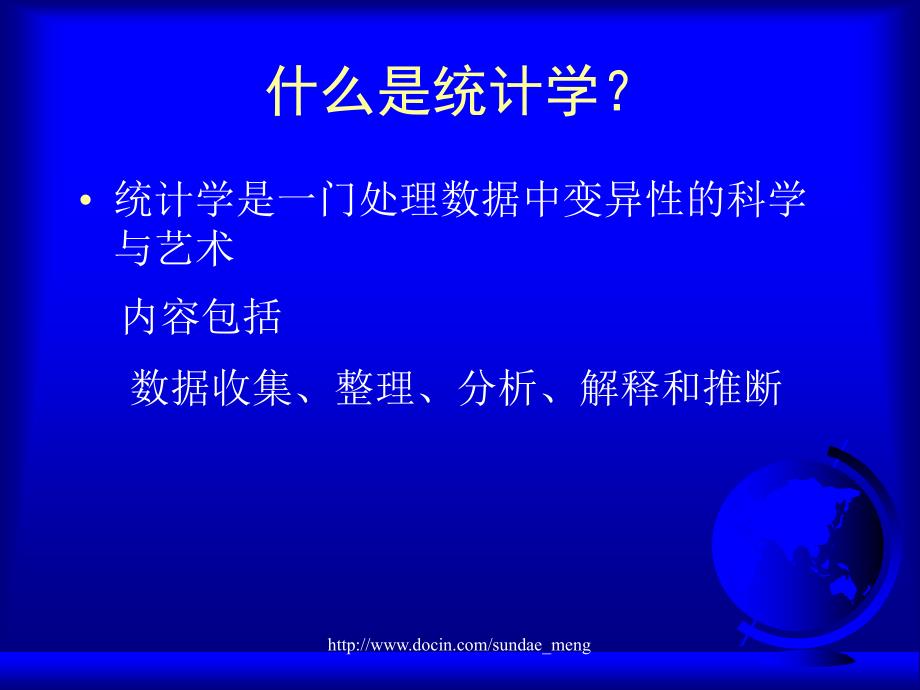 什么是统计学？

• 统计学是一门处理数据中变异性的科学与艺术

内容包括

数据收集、整理、分析、解释和推断

http://www.docin.com/sundae_meng